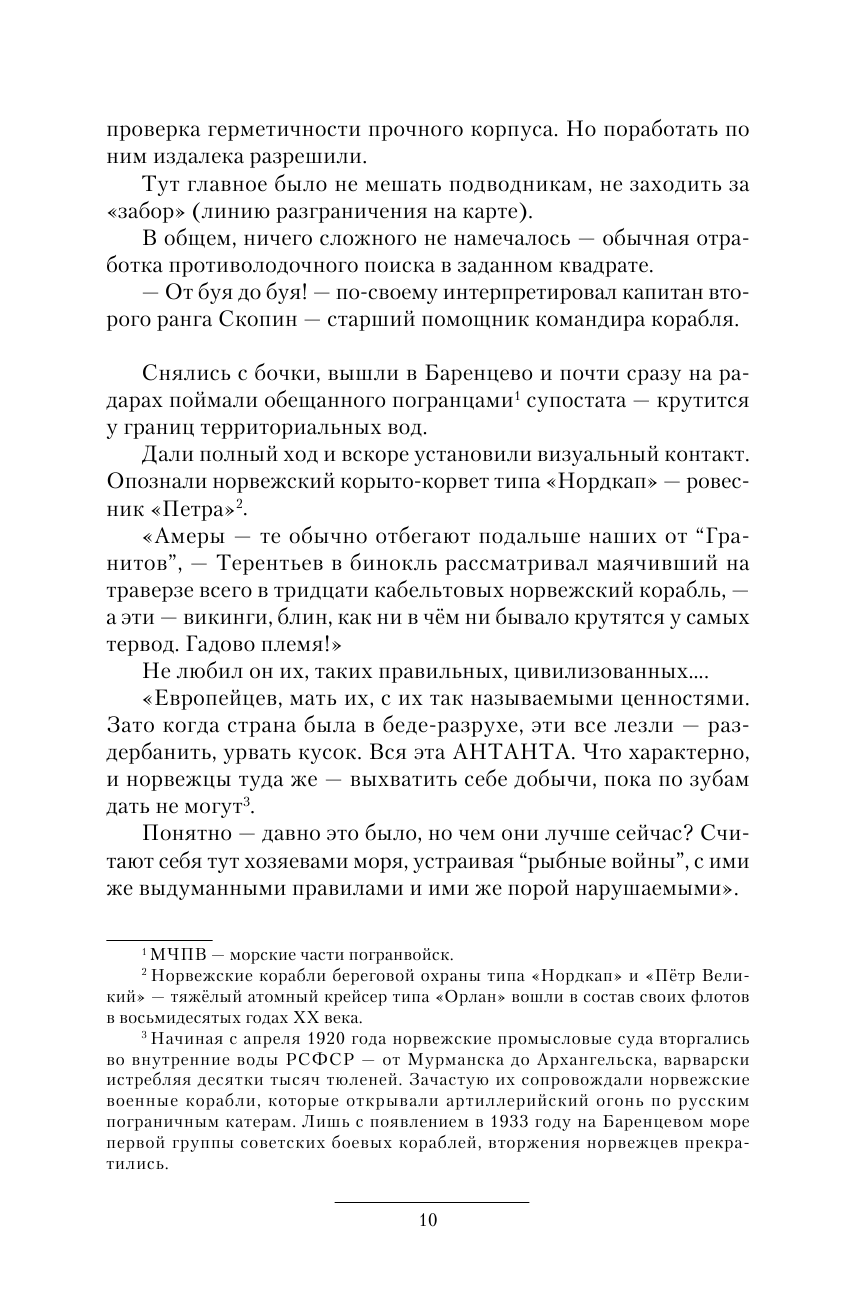 проверка герметичности прочного корпуса. Но поработать по ним издалека разрешили.

Тут главное было не мешать подводникам, не заходить за «забор» (линию разграничения на карте).

В общем, ничего сложного не намечалось — обычная отработка противолодочного поиска в заданном квадрате.

— От буя до буя! — по-своему интерпретировал капитан второго ранга Скопин — старший помощник командира корабля.

Снялись с бочки, вышли в Баренцево и почти сразу на радарах поймали обещанного погранцами$^1$ супостата — крутится у границ территориальных вод.

Дали полный ход и вскоре установили визуальный контакт. Опознали норвежский корыто-корвет типа «Нордкап» — ровесник «Петра»$^2$.

«Амеры — те обычно отбегают подальше наших от “Гранитов”, — Терентьев в бинокль рассматривал маячивший на траверзе всего в тридцати кабельтовых норвежский корабль, — а эти — викинги, блин, как ни в чём ни бывало крутятся у самых тервод. Гадово племя!»

Не любил он их, таких правильных, цивилизованных....

«Европейцев, мать их, с их так называемыми ценностями. Зато когда страна была в беде-разрухе, эти все лезли — раздербанить, урвать кусок. Вся эта АНТАНТА. Что характерно, и норвежцы туда же — выхватить себе добычи, пока по зубам дать не могут$^3$.

Понятно — давно это было, но чем они лучше сейчас? Считают себя тут хозяевами моря, устраивая “рыбные войны”, с ими же выдуманными правилами и ими же порой нарушаемыми».

$^1$ МЧПВ — морские части погранвойск.

$^2$ Норвежские корабли береговой охраны типа «Нордкап» и «Пётр Великий» — тяжёлый атомный крейсер типа «Орлан» вошли в состав своих флотов в восьмидесятых годах XX века.

$^3$ Начиная с апреля 1920 года норвежские промысловые суда вторгались во внутренние воды РСФСР — от Мурманска до Архангельска, варварски истребляя десятки тысяч тюленей. Зачастую их сопровождали норвежские военные корабли, которые открывали артиллерийский огонь по русским пограничным катерам. Лишь с появлением в 1933 году на Баренцевом море первой группы советских боевых кораблей, вторжения норвежцев прекратились.

10